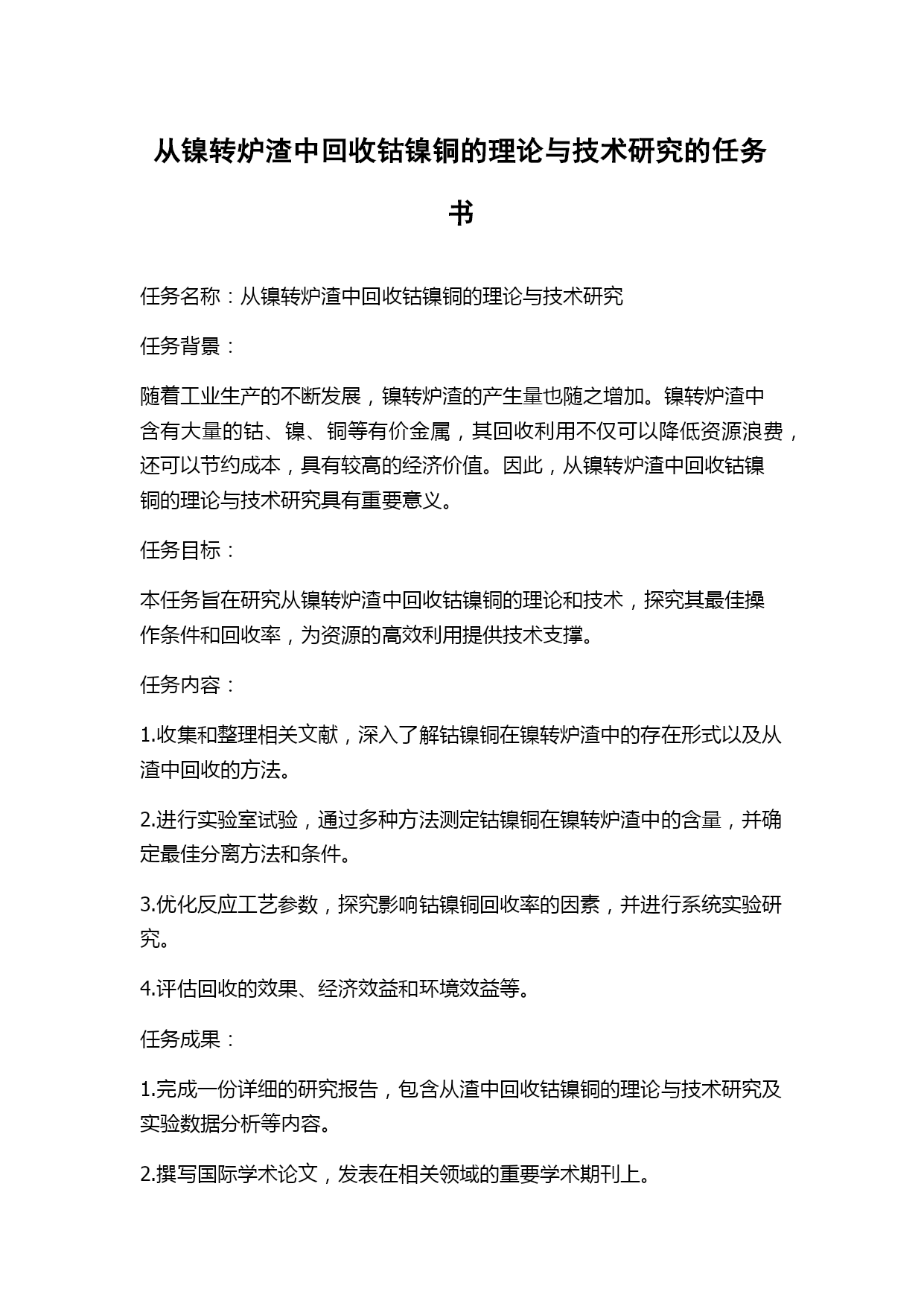 从镍转炉渣中回收钴镍铜的理论与技术研究的任务书

任务名称：从镍转炉渣中回收钴镍铜的理论与技术研究

任务背景：

随着工业生产的不断发展，镍转炉渣的产生量也随之增加。镍转炉渣中含有大量的钴、镍、铜等有价金属，其回收利用不仅可以降低资源浪费，还可以节约成本，具有较高的经济价值。因此，从镍转炉渣中回收钴镍铜的理论与技术研究具有重要意义。

任务目标：

本任务旨在研究从镍转炉渣中回收钴镍铜的理论和技术，探究其最佳操作条件和回收率，为资源的高效利用提供技术支撑。

任务内容：

1.收集和整理相关文献，深入了解钴镍铜在镍转炉渣中的存在形式以及从渣中回收的方法。

2.进行实验室试验，通过多种方法测定钴镍铜在镍转炉渣中的含量，并确定最佳分离方法和条件。

3.优化反应工艺参数，探究影响钴镍铜回收率的因素，并进行系统实验研究。

4.评估回收的效果、经济效益和环境效益等。

任务成果：

1.完成一份详细的研究报告，包含从渣中回收钴镍铜的理论与技术研究及实验数据分析等内容。

2.撰写国际学术论文，发表在相关领域的重要学术期刊上。